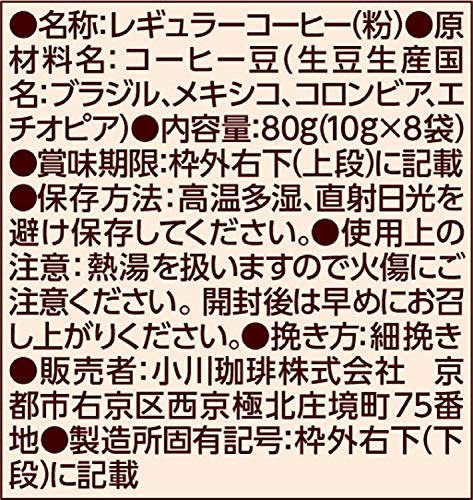 ●名称:レギュラーコーヒー(粉)●原材料名:コーヒー豆(生豆生産国名:ブラジル、メキシコ、コロンビア、エチオピア)●内容量:80g(10g×8袋)●賞味期限:枠外右下(上段)に記載●保存方法:高温多湿、直射日光を避け保存してください。●使用上の注意:熱湯を扱いますので火傷にご注意ください。開封後は早めにお召し上がりください。●挽き方:細挽き●販売者:小川珈琲株式会社 京都市右京区西京極北庄境町75番地●製造所固有記号:枠外右下(下段)に記載